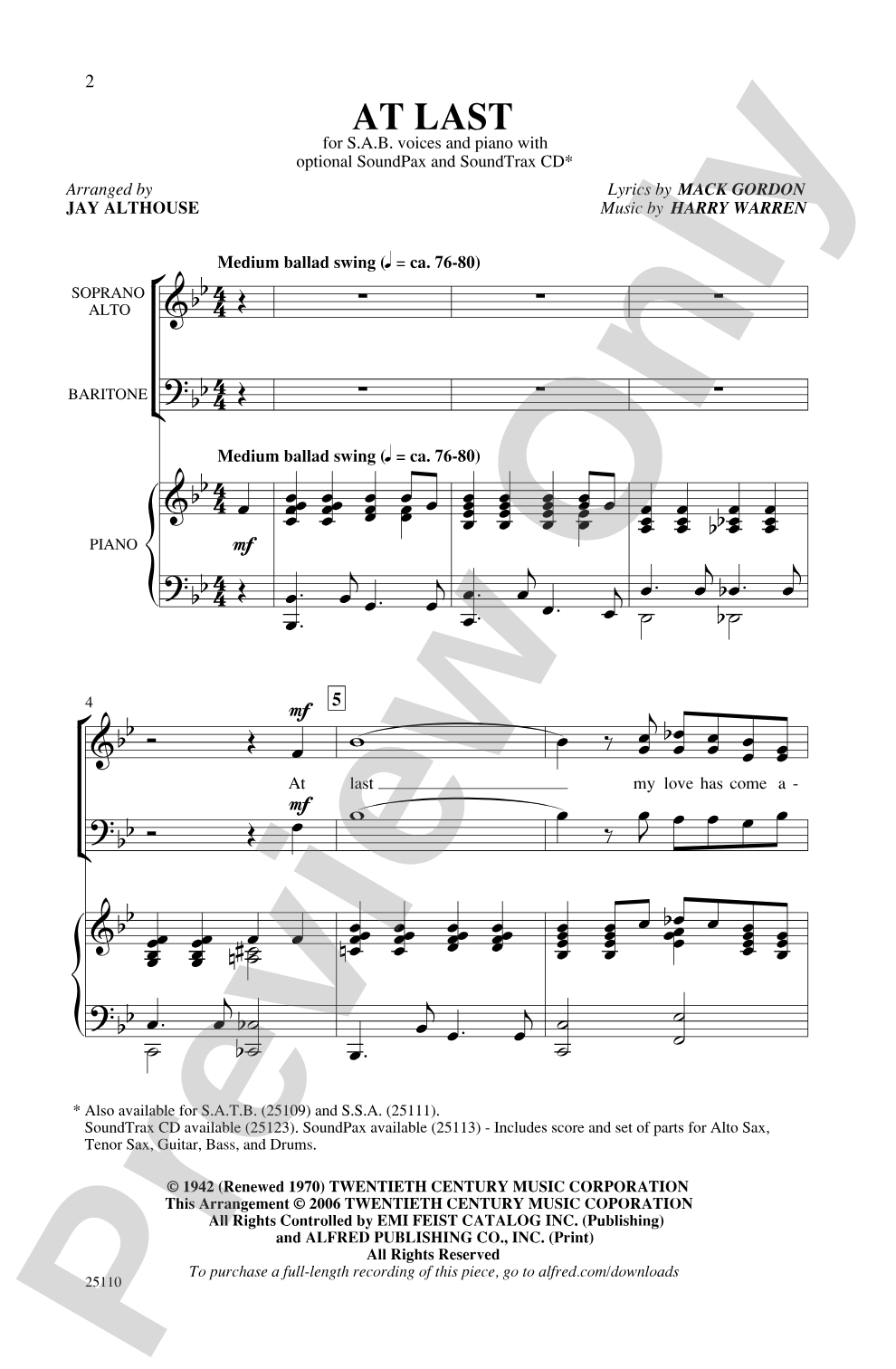 2

AT LAST

for S.A.B. voices and piano with optional SoundPax and SoundTrax CD*

Arranged by
JAY ALTHOUSE

Lyrics by MACK GORDON
Music by HARRY WARREN

Medium ballad swing (♩ = ca. 76-80)

SOPRANO ALTO

BARITONE

Medium ballad swing (♩ = ca. 76-80)

PIANO

mf

4

mf

5

At last my love has come a -

mf

* Also available for S.A.T.B. (25109) and S.S.A. (25111).
SoundTrax CD available (25123). SoundPax available (25113) - Includes score and set of parts for Alto Sax, Tenor Sax, Guitar, Bass, and Drums.

© 1942 (Renewed 1970) TWENTIETH CENTURY MUSIC CORPORATION
This Arrangement © 2006 TWENTIETH CENTURY MUSIC COPORATION
All Rights Controlled by EMI FEIST CATALOG INC. (Publishing)
and ALFRED PUBLISHING CO., INC. (Print)
All Rights Reserved
To purchase a full-length recording of this piece, go to alfred.com/downloads

25110

Preview Only